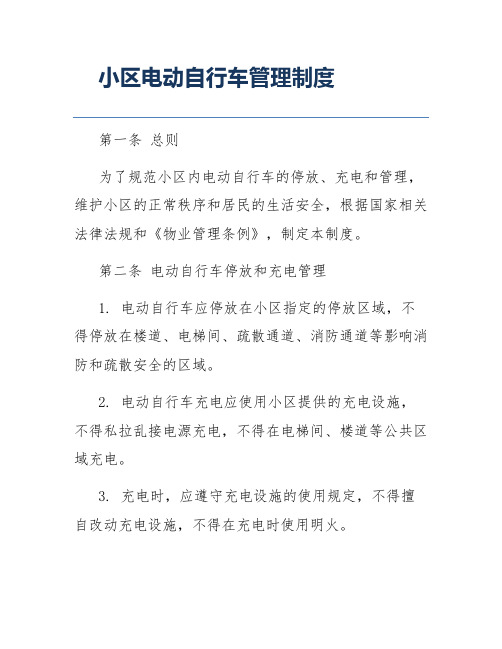 小区电动自行车管理制度

第一条 总则

为了规范小区内电动自行车的停放、充电和管理，维护小区的正常秩序和居民的生活安全，根据国家相关法律法规和《物业管理条例》，制定本制度。

第二条 电动自行车停放和充电管理

1. 电动自行车应停放在小区指定的停放区域，不得停放在楼道、电梯间、疏散通道、消防通道等影响消防和疏散安全的区域。

2. 电动自行车充电应使用小区提供的充电设施，不得私拉乱接电源充电，不得在电梯间、楼道等公共区域充电。

3. 充电时，应遵守充电设施的使用规定，不得擅自改动充电设施，不得在充电时使用明火。